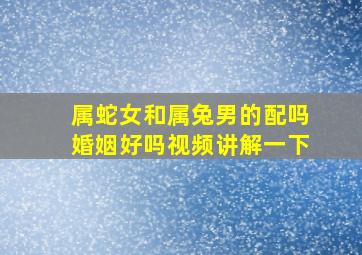 属蛇女和属兔男的配吗
婚姻好吗视频讲解一下